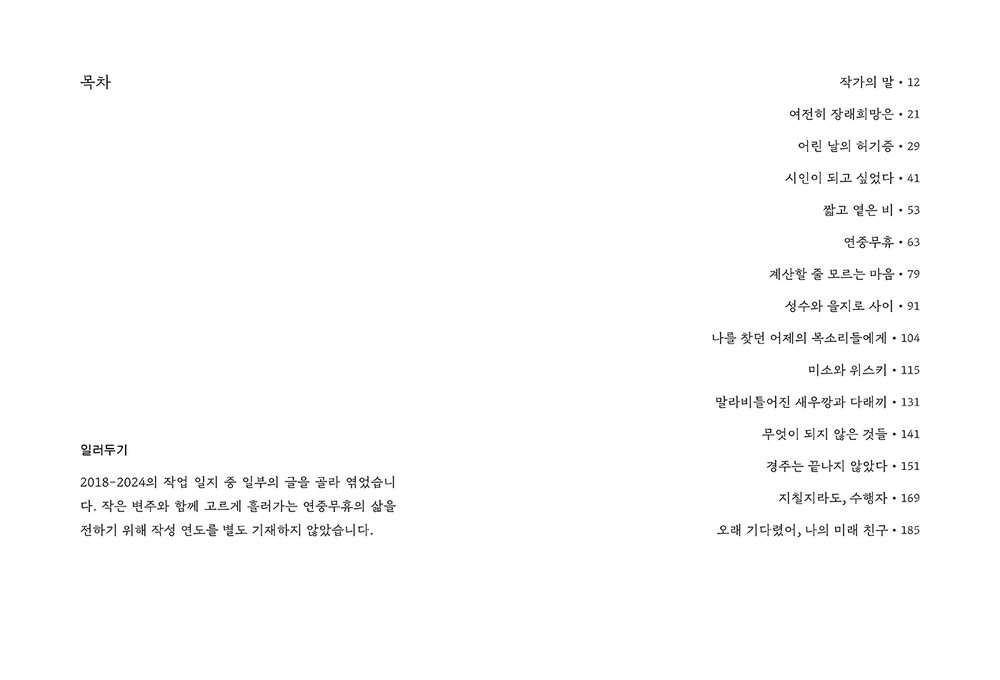 목차

일러두기

2018-2024의 작업 일지 중 일부의 글을 골라 엮었습니다. 작은 변주와 함께 고르게 흘러가는 연중무휴의 삶을 전하기 위해 작성 연도를 별도 기재하지 않았습니다.

작가의 말 • 12

여전히 장래희망은 • 21

어린 날의 허기증 • 29

시인이 되고 싶었다 • 41

짧고 옅은 비 • 53

연중무휴 • 63

계산할 줄 모르는 마음 • 79

성수와 을지로 사이 • 91

나를 찾던 어제의 목소리들에게 • 104

미소와 위스키 • 115

말라비틀어진 새우깡과 다래끼 • 131

무엇이 되지 않은 것들 • 141

경주는 끝나지 않았다 • 151

지칠지라도, 수행자 • 169

오래 기다렸어, 나의 미래 친구 • 185